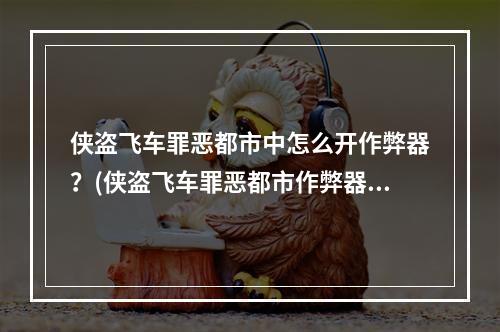 侠盗飞车罪恶都市中怎么开作弊器？(侠盗飞车罪恶都市作弊器...